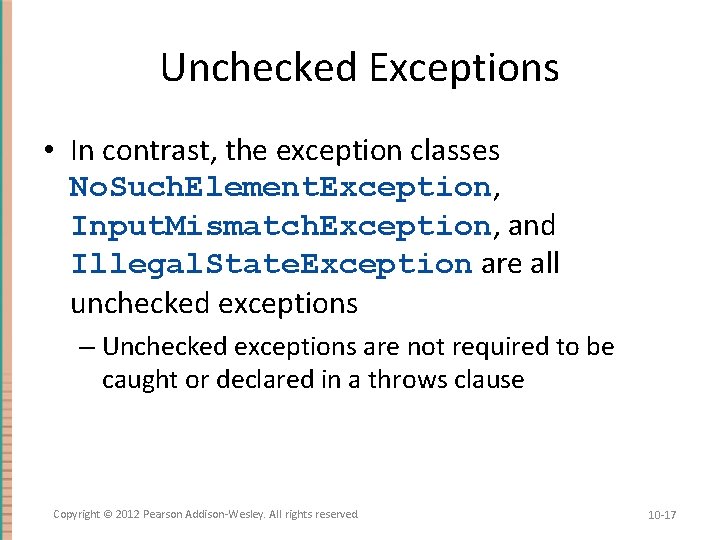 Unchecked Exceptions

• In contrast, the exception classes NoSuchElementException, InputMismatchException, and IllegalStateException are all unchecked exceptions

– Unchecked exceptions are not required to be caught or declared in a throws clause

Copyright © 2012 Pearson Addison-Wesley. All rights reserved

10-17